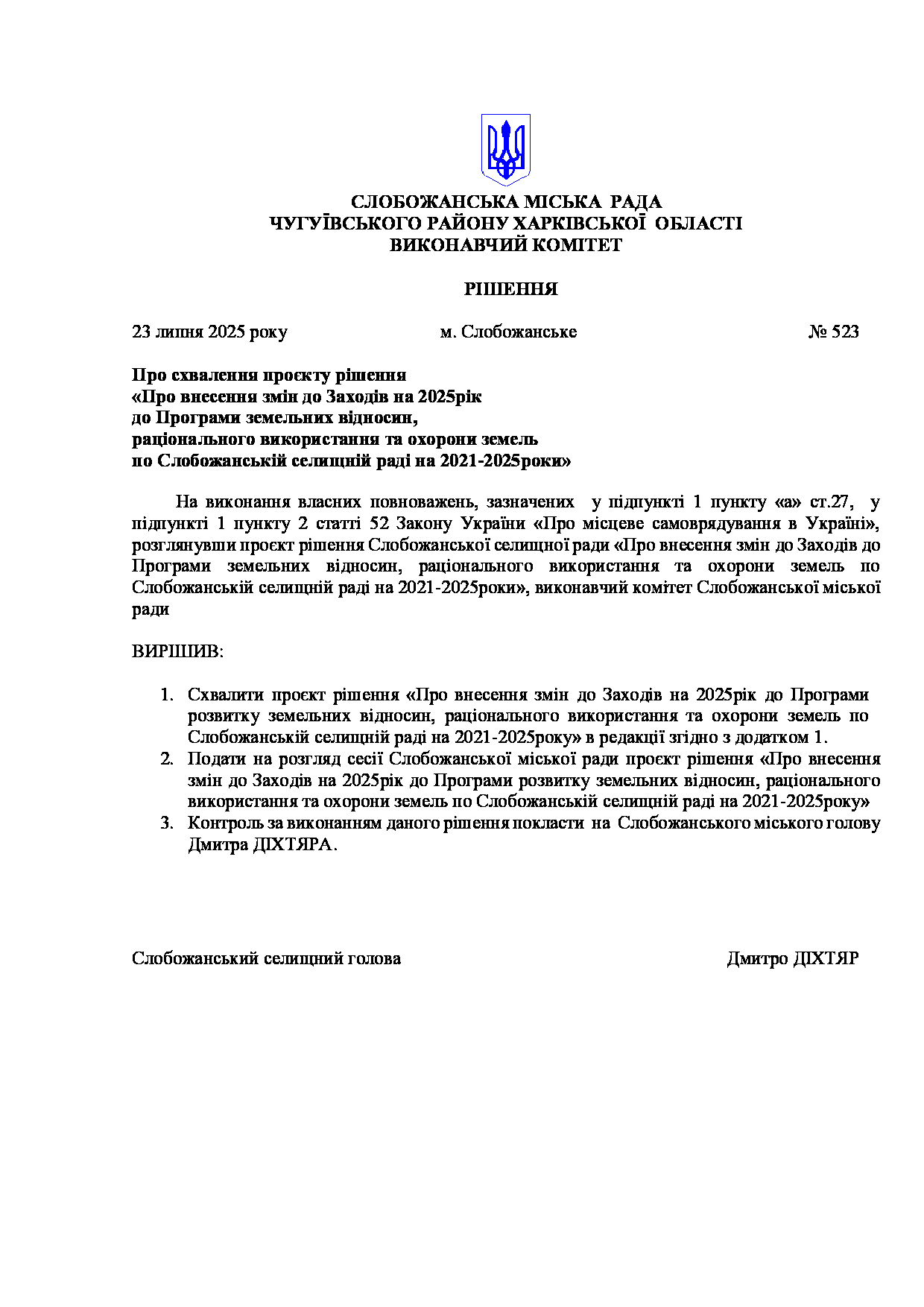 СЛОБОЖАНСЬКА МІСЬКА РАДА
ЧУГУЇВСЬКОГО РАЙОНУ ХАРКІВСЬКОЇ ОБЛАСТІ
ВИКОНАВЧИЙ КОМІТЕТ

РІШЕННЯ

23 липня 2025 року м. Слобожанське № 523

Про схвалення проєкту рішення
«Про внесення змін до Заходів на 2025рік
до Програми земельних відносин,
раціонального використання та охорони земель
по Слобожанській селищній раді на 2021-2025роки»

На виконання власних повноважень, зазначених у підпункті 1 пункту «а» ст.27, у підпункті 1 пункту 2 статті 52 Закону України «Про місцеве самоврядування в Україні», розглянувши проєкт рішення Слобожанської селищної ради «Про внесення змін до Заходів до Програми земельних відносин, раціонального використання та охорони земель по Слобожанській селищній раді на 2021-2025роки», виконавчий комітет Слобожанської міської ради

ВИРІШИВ:

1. Схвалити проєкт рішення «Про внесення змін до Заходів на 2025рік до Програми розвитку земельних відносин, раціонального використання та охорони земель по Слобожанській селищній раді на 2021-2025року» в редакції згідно з додатком 1.
2. Подати на розгляд сесії Слобожанської міської ради проєкт рішення «Про внесення змін до Заходів на 2025рік до Програми розвитку земельних відносин, раціонального використання та охорони земель по Слобожанській селищній раді на 2021-2025року»
3. Контроль за виконанням даного рішення покласти на Слобожанського міського голову Дмитра ДІХТЯРА.

Слобожанський селищний голова Дмитро ДІХТЯР